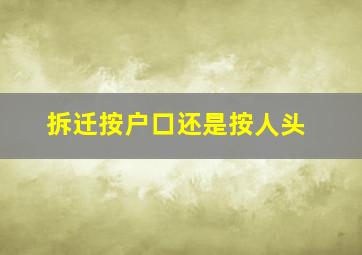 拆迁按户口还是按人头